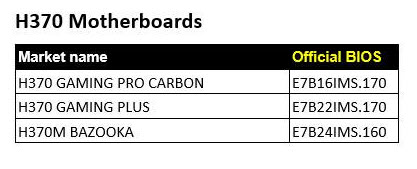 H370 Motherboards

| Market name | Official BIOS |
|---|---|
| H370 GAMING PRO CARBON | E7B16IMS.170 |
| H370 GAMING PLUS | E7B22IMS.170 |
| H370M BAZOOKA | E7B24IMS.160 |